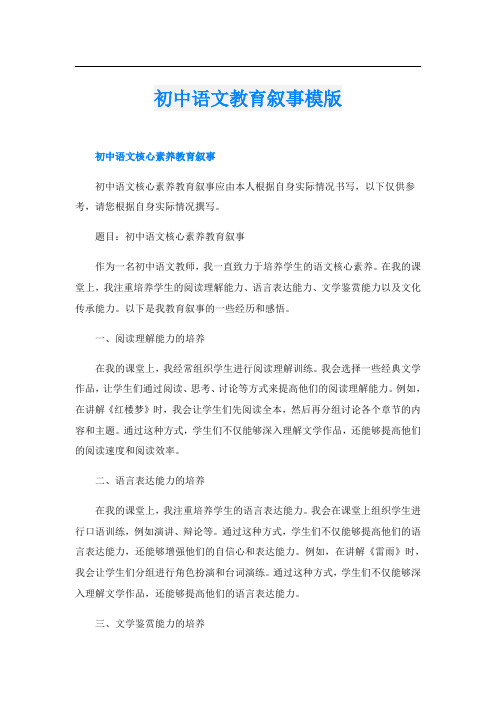 初中语文教育叙事模版

初中语文核心素养教育叙事

初中语文核心素养教育叙事应由本人根据自身实际情况书写，以下仅供参考，请您根据自身实际情况撰写。

题目：初中语文核心素养教育叙事

作为一名初中语文教师，我一直致力于培养学生的语文核心素养。在我的课堂上，我注重培养学生的阅读理解能力、语言表达能力、文学鉴赏能力以及文化传承能力。以下是我教育叙事的一些经历和感悟。

一、阅读理解能力的培养

在我的课堂上，我经常组织学生进行阅读理解训练。我会选择一些经典文学作品，让学生们通过阅读、思考、讨论等方式来提高他们的阅读理解能力。例如，在讲解《红楼梦》时，我会让学生们先阅读全本，然后再分组讨论各个章节的内容和主题。通过这种方式，学生们不仅能够深入理解文学作品，还能够提高他们的阅读速度和阅读效率。

二、语言表达能力的培养

在我的课堂上，我注重培养学生的语言表达能力。我会在课堂上组织学生进行口语训练，例如演讲、辩论等。通过这种方式，学生们不仅能够提高他们的语言表达能力，还能够增强他们的自信心和表达能力。例如，在讲解《雷雨》时，我会让学生们分组进行角色扮演和台词演练。通过这种方式，学生们不仅能够深入理解文学作品，还能够提高他们的语言表达能力。

三、文学鉴赏能力的培养